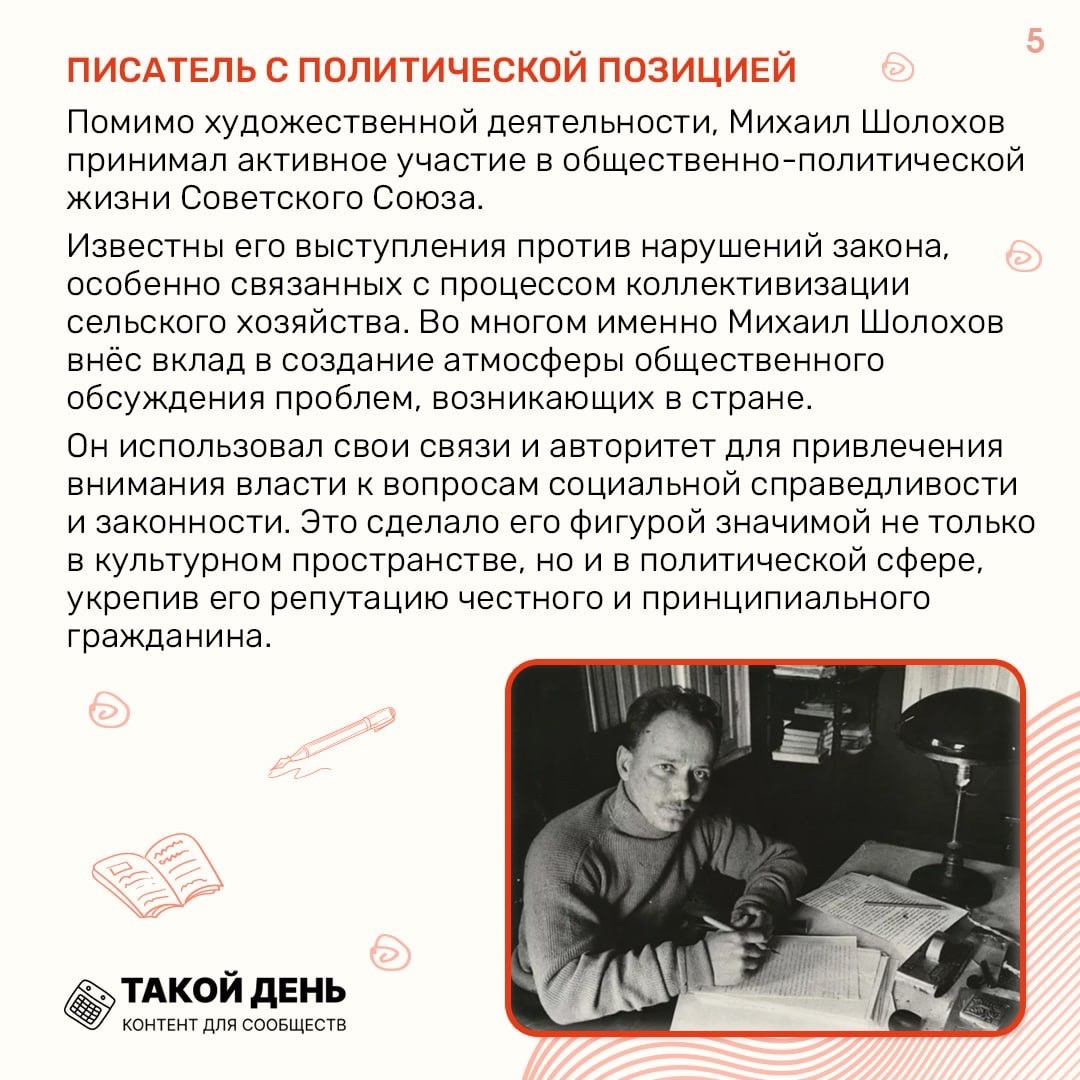 5

ПИСАТЕЛЬ С ПОЛИТИЧЕСКОЙ ПОЗИЦИЕЙ

Помимо художественной деятельности, Михаил Шолохов принимал активное участие в общественно-политической жизни Советского Союза.

Известны его выступления против нарушений закона, особенно связанных с процессом коллективизации сельского хозяйства. Во многом именно Михаил Шолохов внёс вклад в создание атмосферы общественного обсуждения проблем, возникающих в стране.

Он использовал свои связи и авторитет для привлечения внимания власти к вопросам социальной справедливости и законности. Это сделало его фигурой значимой не только в культурном пространстве, но и в политической сфере, укрепив его репутацию честного и принципиального гражданина.

ТАКОЙ ДЕНЬ
КОНТЕНТ ДЛЯ СООБЩЕСТВ